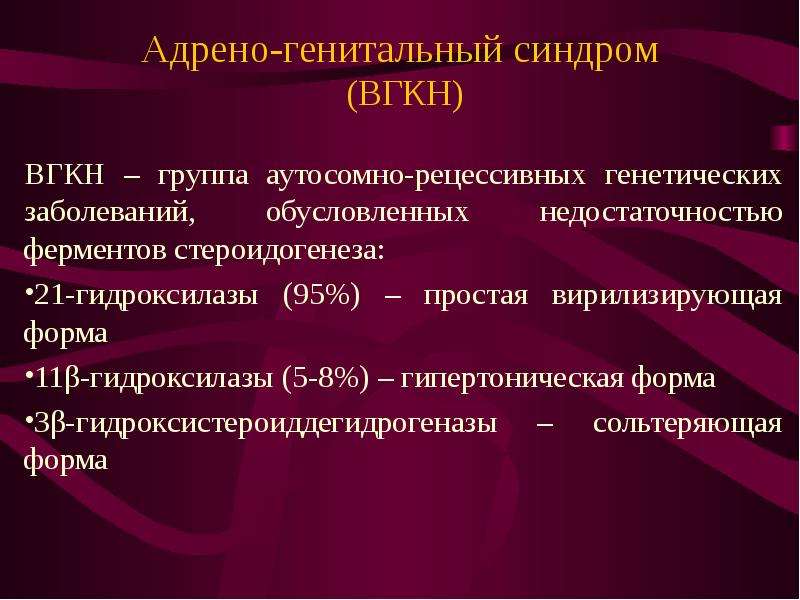 Адрено-генитальный синдром (ВГКН)

ВГКН – группа аутосомно-рецессивных генетических заболеваний, обусловленных недостаточностью ферментов стероидогенеза:

•21-гидроксилазы (95%) – простая вирилизирующая форма

•11β-гидроксилазы (5-8%) – гипертоническая форма

•3β-гидроксистероиддегидрогеназы – сольтеряющая форма